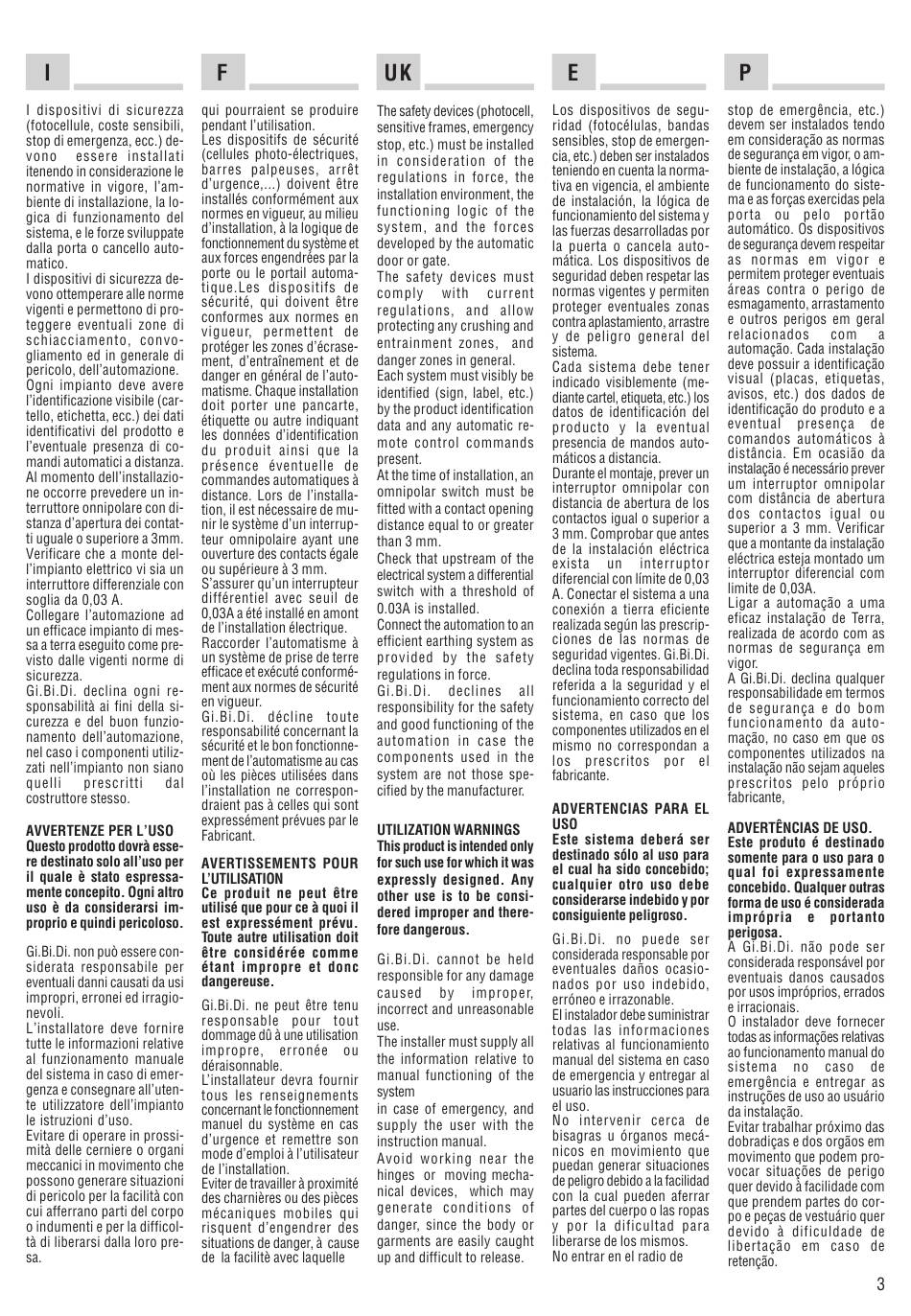 I

I dispositivi di sicurezza (fotocellule, coste sensibili, stop di emergenza, ecc.) devono essere installati itenendo in considerazione le normative in vigore, l'ambiente di installazione, la logica di funzionamento del sistema, e le forze sviluppate dalla porta o cancello automatico.
I dispositivi di sicurezza devono ottemperare alle norme vigenti e permettono di proteggere eventuali zone di schiacciamento, convogliamento ed in generale di pericolo, dell'automazione.
Ogni impianto deve avere l'identificazione visibile (cartello, etichetta, ecc.) dei dati identificativi del prodotto e l'eventuale presenza di comandi automatici a distanza.
Al momento dell'installazione occorre prevedere un interruttore onnipolare con distanza d'apertura dei contatti uguale o superiore a 3mm.
Verificare che a monte dell'impianto elettrico vi sia un interruttore differenziale con soglia da 0,03 A.
Collegare l'automazione ad un efficace impianto di messa a terra eseguito come previsto dalle vigenti norme di sicurezza.
Gi.Bi.Di. declina ogni responsabilità ai fini della sicurezza e del buon funzionamento dell'automazione, nel caso i componenti utilizzati nell'impianto non siano quelli prescritti dal costruttore stesso.

AVVERTENZE PER L'USO
Questo prodotto dovrà essere destinato solo all'uso per il quale è stato espressamente concepito. Ogni altro uso è da considerarsi improprio e quindi pericoloso.

Gi.Bi.Di. non può essere considerata responsabile per eventuali danni causati da usi impropri, erronei ed irragionevoli.
L'installatore deve fornire tutte le informazioni relative al funzionamento manuale del sistema in caso di emergenza e consegnare all'utente utilizzatore dell'impianto le istruzioni d'uso.
Evitare di operare in prossimità delle cerniere o organi meccanici in movimento che possono generare situazioni di pericolo per la facilità con cui afferrano parti del corpo o indumenti e per la difficoltà di liberarsi dalla loro presa.

F

qui pourraient se produire pendant l'utilisation.
Les dispositifs de sécurité (cellules photo-électriques, barres palpeuses, arrêt d'urgence,...) doivent être installés conformément aux normes en vigueur, au milieu d'installation, à la logique de fonctionnement du système et aux forces engendrées par la porte ou le portail automatique.Les dispositifs de sécurité, qui doivent être conformes aux normes en vigueur, permettent de protéger les zones d'écrasement, d'entraînement et de danger en général de l'automatisme. Chaque installation doit porter une pancarte, étiquette ou autre indiquant les données d'identification du produit ainsi que la présence éventuelle de commandes automatiques à distance. Lors de l'installation, il est nécessaire de munir le système d'un interrupteur omnipolaire ayant une ouverture des contacts égale ou supérieure à 3 mm.
S'assurer qu'un interrupteur différentiel avec seuil de 0,03A a été installé en amont de l'installation électrique.
Raccorder l'automatisme à un système de prise de terre efficace et exécuté conformément aux normes de sécurité en vigueur.
Gi.Bi.Di. décline toute responsabilité concernant la sécurité et le bon fonctionnement de l'automatisme au cas où les pièces utilisées dans l'installation ne correspondraient pas à celles qui sont expressément prévues par le Fabricant.

AVERTISSEMENTS POUR L'UTILISATION
Ce produit ne peut être utilisé que pour ce à quoi il est expressément prévu. Toute autre utilisation doit être considérée comme étant impropre et donc dangereuse.

Gi.Bi.Di. ne peut être tenu responsable pour tout dommage dû à une utilisation impropre, erronée ou déraisonnable.
L'installateur devra fournir tous les renseignements concernant le fonctionnement manuel du système en cas d'urgence et remettre son mode d'emploi à l'utilisateur de l'installation.
Eviter de travailler à proximité des charnières ou des pièces mécaniques mobiles qui risquent d'engendrer des situations de danger, à cause de la facilitè avec laquelle

UK

The safety devices (photocell, sensitive frames, emergency stop, etc.) must be installed in consideration of the regulations in force, the installation environment, the functioning logic of the system, and the forces developed by the automatic door or gate.
The safety devices must comply with current regulations, and allow protecting any crushing and entrainment zones, and danger zones in general.
Each system must visibly be identified (sign, label, etc.) by the product identification data and any automatic remote control commands present.
At the time of installation, an omnipolar switch must be fitted with a contact opening distance equal to or greater than 3 mm.
Check that upstream of the electrical system a differential switch with a threshold of 0.03A is installed.
Connect the automation to an efficient earthing system as provided by the safety regulations in force.
Gi.Bi.Di. declines all responsibility for the safety and good functioning of the automation in case the components used in the system are not those specified by the manufacturer.

UTILIZATION WARNINGS
This product is intended only for such use for which it was expressly designed. Any other use is to be considered improper and therefore dangerous.

Gi.Bi.Di. cannot be held responsible for any damage caused by improper, incorrect and unreasonable use.
The installer must supply all the information relative to manual functioning of the system
in case of emergency, and supply the user with the instruction manual.
Avoid working near the hinges or moving mechanical devices, which may generate conditions of danger, since the body or garments are easily caught up and difficult to release.

E

Los dispositivos de seguridad (fotocélulas, bandas sensibles, stop de emergencia, etc.) deben ser instalados teniendo en cuenta la normativa en vigencia, el ambiente de instalación, la lógica de funcionamiento del sistema y las fuerzas desarrolladas por la puerta o cancela automática. Los dispositivos de seguridad deben respetar las normas vigentes y permiten proteger eventuales zonas contra aplastamiento, arrastre y de peligro general del sistema.
Cada sistema debe tener indicado visiblemente (mediante cartel, etiqueta, etc.) los datos de identificación del producto y la eventual presencia de mandos automáticos a distancia.
Durante el montaje, prever un interruptor omnipolar con distancia de abertura de los contactos igual o superior a 3 mm. Comprobar que antes de la instalación eléctrica exista un interruptor diferencial con límite de 0,03 A. Conectar el sistema a una conexión a tierra eficiente realizada según las prescripciones de las normas de seguridad vigentes. Gi.Bi.Di. declina toda responsabilidad referida a la seguridad y el funcionamiento correcto del sistema, en caso que los componentes utilizados en el mismo no correspondan a los prescritos por el fabricante.

ADVERTENCIAS PARA EL USO
Este sistema deberá ser destinado sólo al uso para el cual ha sido concebido; cualquier otro uso debe considerarse indebido y por consiguiente peligroso.

Gi.Bi.Di. no puede ser considerada responsable por eventuales daños ocasionados por uso indebido, erróneo e irrazonable.
El instalador debe suministrar todas las informaciones relativas al funcionamiento manual del sistema en caso de emergencia y entregar al usuario las instrucciones para el uso.
No intervenir cerca de bisagras u órganos mecánicos en movimiento que puedan generar situaciones de peligro debido a la facilidad con la cual pueden aferrar partes del cuerpo o las ropas y por la dificultad para liberarse de los mismos.
No entrar en el radio de

P

stop de emergência, etc.) devem ser instalados tendo em consideração as normas de segurança em vigor, o ambiente de instalação, a lógica de funcionamento do sistema e as forças exercidas pela porta ou pelo portão automático. Os dispositivos de segurança devem respeitar as normas em vigor e permitem proteger eventuais áreas contra o perigo de esmagamento, arrastamento e outros perigos em geral relacionados com a automação. Cada instalação deve possuir a identificação visual (placas, etiquetas, avisos, etc.) dos dados de identificação do produto e a eventual presença de comandos automáticos à distância. Em ocasião da instalação é necessário prever um interruptor omnipolar com distância de abertura dos contactos igual ou superior a 3 mm. Verificar que a montante da instalação eléctrica esteja montado um interruptor diferencial com limite de 0,03A.
Ligar a automação a uma eficaz instalação de Terra, realizada de acordo com as normas de segurança em vigor.
A Gi.Bi.Di. declina qualquer responsabilidade em termos de segurança e do bom funcionamento da automação, no caso em que os componentes utilizados na instalação não sejam aqueles prescritos pelo próprio fabricante,

ADVERTÊNCIAS DE USO.
Este produto é destinado somente para o uso para o qual foi expressamente concebido. Qualquer outras forma de uso é considerada imprópria e portanto perigosa.
A Gi.Bi.Di. não pode ser considerada responsável por eventuais danos causados por usos impróprios, errados e irracionais.
O instalador deve fornecer todas as informações relativas ao funcionamento manual do sistema no caso de emergência e entregar as instruções de uso ao usuário da instalação.
Evitar trabalhar próximo das dobradiças e dos orgãos em movimento que podem provocar situações de perigo quer devido à facilidade com que prendem partes do corpo e peças de vestuário quer devido à dificuldade de libertação em caso de retenção.

3